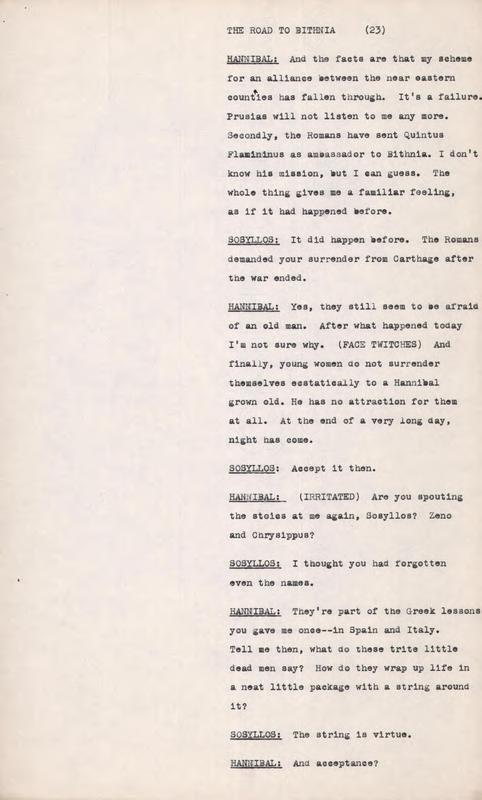 THE ROAD TO BITHNIA (23)

HANNIBAL: And the facts are that my scheme for an alliance between the near eastern counties has fallen through. It's a failure. Prusias will not listen to me any more. Secondly, the Romans have sent Quintus Flamininus as ambassador to Bithnia. I don't know his mission, but I can guess. The whole thing gives me a familiar feeling, as if it had happened before.

SOSYLLOS: It did happen before. The Romans demanded your surrender from Carthage after the war ended.

HANNIBAL: Yes, they still seem to be afraid of an old man. After what happened today I'm not sure why. (FACE TWITCHES) And finally, young women do not surrender themselves ecstatically to a Hannibal grown old. He has no attraction for them at all. At the end of a very long day, night has come.

SOSYLLOS: Accept it then.

HANNIBAL: (IRRITATED) Are you spouting the stoics at me again, Sosyllos? Zeno and Chrysippus?

SOSYLLOS: I thought you had forgotten even the names.

HANNIBAL: They're part of the Greek lessons you gave me once--in Spain and Italy. Tell me then, what do these trite little dead men say? How do they wrap up life in a neat little package with a string around it?

SOSYLLOS: The string is virtue.

HANNIBAL: And acceptance?